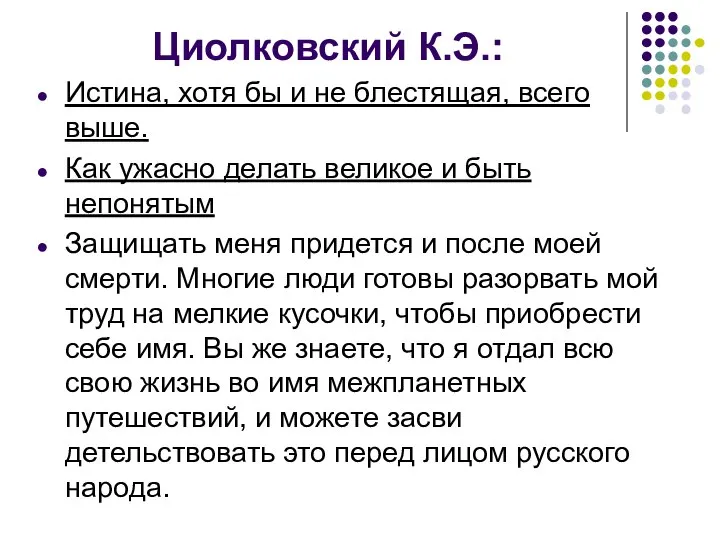 Циолковский К.Э.:

Истина, хотя бы и не блестящая, всего выше.

Как ужасно делать великое и быть непонятым

Защищать меня придется и после моей смерти. Многие люди готовы разорвать мой труд на мелкие кусочки, чтобы приобрести себе имя. Вы же знаете, что я отдал всю свою жизнь во имя межпланетных путешествий, и можете засви детельствовать это перед лицом русского народа.